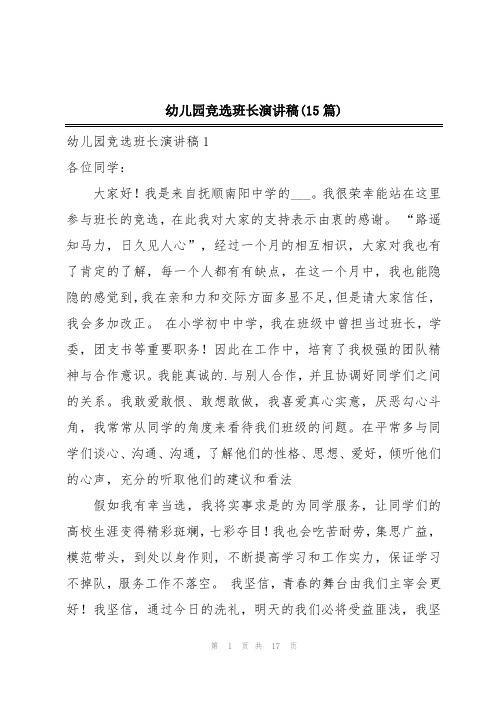 幼儿园竞选班长演讲稿(15篇)

幼儿园竞选班长演讲稿1

各位同学：

大家好！我是来自抚顺南阳中学的___。我很荣幸能站在这里参与班长的竞选，在此我对大家的支持表示由衷的感谢。“路遥知马力，日久见人心”，经过一个月的相互相识，大家对我也有了肯定的了解，每一个人都有有缺点，在这一个月中，我也能隐隐的感觉到，我在亲和力和交际方面多显不足，但是请大家信任，我会多加改正。在小学初中中学，我在班级中曾担当过班长，学委，团支书等重要职务！因此在工作中，培育了我极强的团队精神与合作意识。我能真诚的.与别人合作，并且协调好同学们之间的关系。我敢爱敢恨、敢想敢做，我喜爱真心实意，厌恶勾心斗角，我常常从同学的角度来看待我们班级的问题。在平常多与同学们谈心、沟通、沟通，了解他们的性格、思想、爱好，倾听他们的心声，充分的听取他们的建议和看法

假如我有幸当选，我将实事求是的为同学服务，让同学们的高校生涯变得精彩斑斓，七彩夺目！我也会吃苦耐劳，集思广益，模范带头，到处以身作则，不断提高学习和工作实力，保证学习不掉队，服务工作不落空。我坚信，青春的舞台由我们主宰会更好！我坚信，通过今日的洗礼，明天的我们必将受益匪浅，我坚

第 1 页 共 17 页